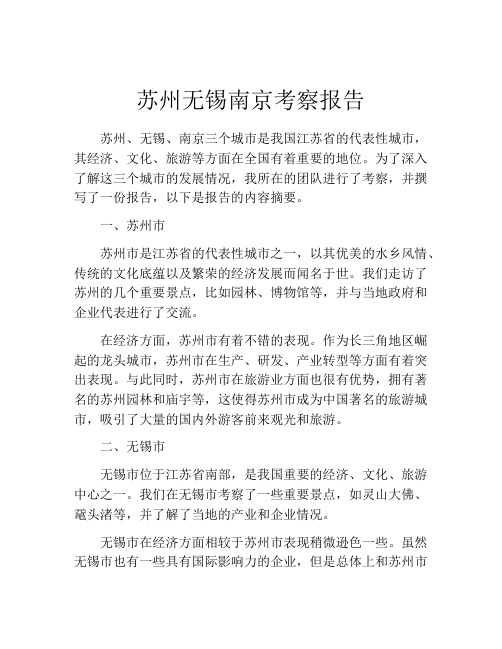 苏州无锡南京考察报告

苏州、无锡、南京三个城市是我国江苏省的代表性城市，其经济、文化、旅游等方面在全国有着重要的地位。为了深入了解这三个城市的发展情况，我所在的团队进行了考察，并撰写了一份报告，以下是报告的内容摘要。

一、苏州市

苏州市是江苏省的代表性城市之一，以其优美的水乡风情、传统的文化底蕴以及繁荣的经济发展而闻名于世。我们走访了苏州的几个重要景点，比如园林、博物馆等，并与当地政府和企业代表进行了交流。

在经济方面，苏州市有着不错的表现。作为长三角地区崛起的龙头城市，苏州市在生产、研发、产业转型等方面有着突出表现。与此同时，苏州市在旅游业方面也很有优势，拥有著名的苏州园林和庙宇等，这使得苏州市成为中国著名的旅游城市，吸引了大量的国内外游客前来观光和旅游。

二、无锡市

无锡市位于江苏省南部，是我国重要的经济、文化、旅游中心之一。我们在无锡市考察了一些重要景点，如灵山大佛、鼋头渚等，并了解了当地的产业和企业情况。

无锡市在经济方面相较于苏州市表现稍微逊色一些。虽然无锡市也有一些具有国际影响力的企业，但是总体上和苏州市